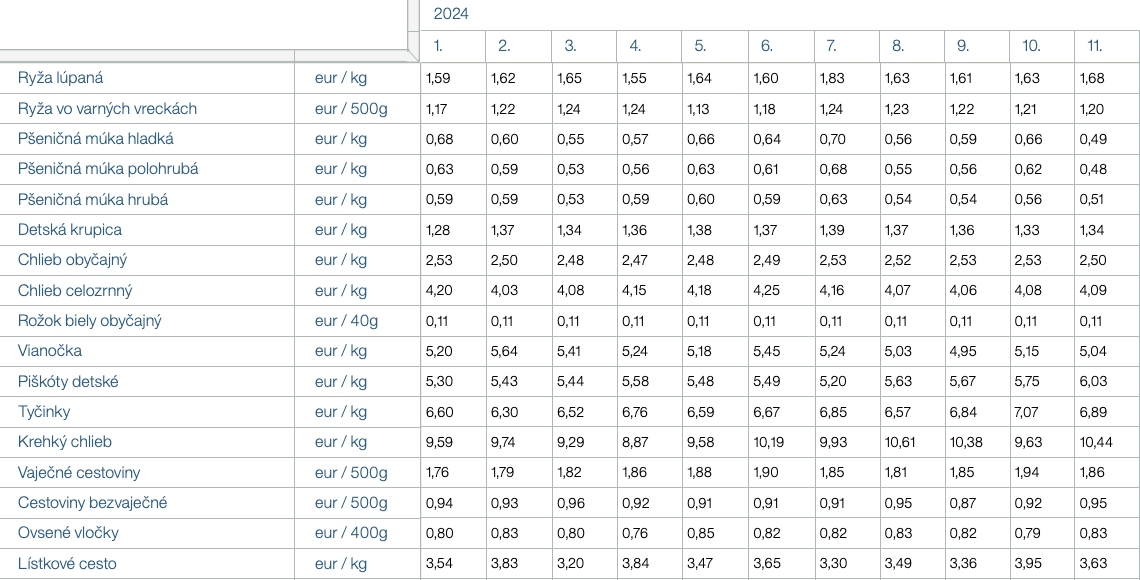 | | | 2024 | | | | | | | | | | |
|---|---|---|---|---|---|---|---|---|---|---|---|---|
| | | 1. | 2. | 3. | 4. | 5. | 6. | 7. | 8. | 9. | 10. | 11. |
| Ryža lúpaná | eur / kg | 1,59 | 1,62 | 1,65 | 1,55 | 1,64 | 1,60 | 1,83 | 1,63 | 1,61 | 1,63 | 1,68 |
| Ryža vo varných vreckách | eur / 500g | 1,17 | 1,22 | 1,24 | 1,24 | 1,13 | 1,18 | 1,24 | 1,23 | 1,22 | 1,21 | 1,20 |
| Pšeničná múka hladká | eur / kg | 0,68 | 0,60 | 0,55 | 0,57 | 0,66 | 0,64 | 0,70 | 0,56 | 0,59 | 0,66 | 0,49 |
| Pšeničná múka polohrubá | eur / kg | 0,63 | 0,59 | 0,53 | 0,56 | 0,63 | 0,61 | 0,68 | 0,55 | 0,56 | 0,62 | 0,48 |
| Pšeničná múka hrubá | eur / kg | 0,59 | 0,59 | 0,53 | 0,59 | 0,60 | 0,59 | 0,63 | 0,54 | 0,54 | 0,56 | 0,51 |
| Detská krupica | eur / kg | 1,28 | 1,37 | 1,34 | 1,36 | 1,38 | 1,37 | 1,39 | 1,37 | 1,36 | 1,33 | 1,34 |
| Chlieb obyčajný | eur / kg | 2,53 | 2,50 | 2,48 | 2,47 | 2,48 | 2,49 | 2,53 | 2,52 | 2,53 | 2,53 | 2,50 |
| Chlieb celozrnný | eur / kg | 4,20 | 4,03 | 4,08 | 4,15 | 4,18 | 4,25 | 4,16 | 4,07 | 4,06 | 4,08 | 4,09 |
| Rožok biely obyčajný | eur / 40g | 0,11 | 0,11 | 0,11 | 0,11 | 0,11 | 0,11 | 0,11 | 0,11 | 0,11 | 0,11 | 0,11 |
| Vianočka | eur / kg | 5,20 | 5,64 | 5,41 | 5,24 | 5,18 | 5,45 | 5,24 | 5,03 | 4,95 | 5,15 | 5,04 |
| Piškóty detské | eur / kg | 5,30 | 5,43 | 5,44 | 5,58 | 5,48 | 5,49 | 5,20 | 5,63 | 5,67 | 5,75 | 6,03 |
| Tyčinky | eur / kg | 6,60 | 6,30 | 6,52 | 6,76 | 6,59 | 6,67 | 6,85 | 6,57 | 6,84 | 7,07 | 6,89 |
| Krehký chlieb | eur / kg | 9,59 | 9,74 | 9,29 | 8,87 | 9,58 | 10,19 | 9,93 | 10,61 | 10,38 | 9,63 | 10,44 |
| Vaječné cestoviny | eur / 500g | 1,76 | 1,79 | 1,82 | 1,86 | 1,88 | 1,90 | 1,85 | 1,81 | 1,85 | 1,94 | 1,86 |
| Cestoviny bezvaječné | eur / 500g | 0,94 | 0,93 | 0,96 | 0,92 | 0,91 | 0,91 | 0,91 | 0,95 | 0,87 | 0,92 | 0,95 |
| Ovsené vločky | eur / 400g | 0,80 | 0,83 | 0,80 | 0,76 | 0,85 | 0,82 | 0,82 | 0,83 | 0,82 | 0,79 | 0,83 |
| Lístkové cesto | eur / kg | 3,54 | 3,83 | 3,20 | 3,84 | 3,47 | 3,65 | 3,30 | 3,49 | 3,36 | 3,95 | 3,63 |